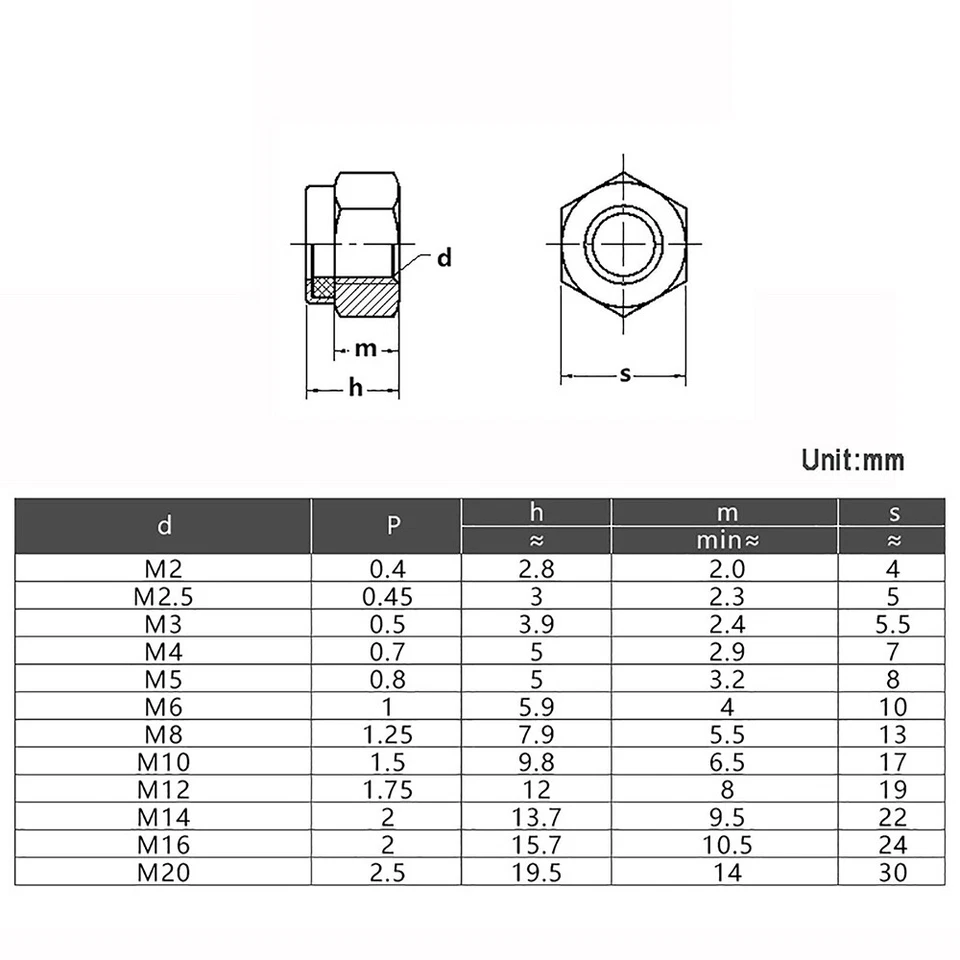 d

m

h

s

Unit:mm

| d | P | h ≈ | m min≈ | s ≈ |
|---|---|---|---|---|
| M2 | 0.4 | 2.8 | 2.0 | 4 |
| M2.5 | 0.45 | 3 | 2.3 | 5 |
| M3 | 0.5 | 3.9 | 2.4 | 5.5 |
| M4 | 0.7 | 5 | 2.9 | 7 |
| M5 | 0.8 | 5 | 3.2 | 8 |
| M6 | 1 | 5.9 | 4 | 10 |
| M8 | 1.25 | 7.9 | 5.5 | 13 |
| M10 | 1.5 | 9.8 | 6.5 | 17 |
| M12 | 1.75 | 12 | 8 | 19 |
| M14 | 2 | 13.7 | 9.5 | 22 |
| M16 | 2 | 15.7 | 10.5 | 24 |
| M20 | 2.5 | 19.5 | 14 | 30 |